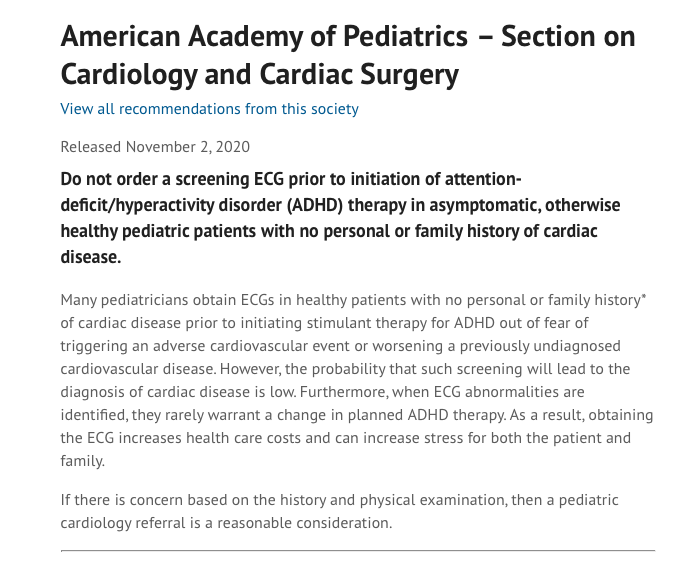 American Academy of Pediatrics – Section on Cardiology and Cardiac Surgery

View all recommendations from this society

Released November 2, 2020

Do not order a screening ECG prior to initiation of attention-deficit/hyperactivity disorder (ADHD) therapy in asymptomatic, otherwise healthy pediatric patients with no personal or family history of cardiac disease.

Many pediatricians obtain ECGs in healthy patients with no personal or family history* of cardiac disease prior to initiating stimulant therapy for ADHD out of fear of triggering an adverse cardiovascular event or worsening a previously undiagnosed cardiovascular disease. However, the probability that such screening will lead to the diagnosis of cardiac disease is low. Furthermore, when ECG abnormalities are identified, they rarely warrant a change in planned ADHD therapy. As a result, obtaining the ECG increases health care costs and can increase stress for both the patient and family.

If there is concern based on the history and physical examination, then a pediatric cardiology referral is a reasonable consideration.